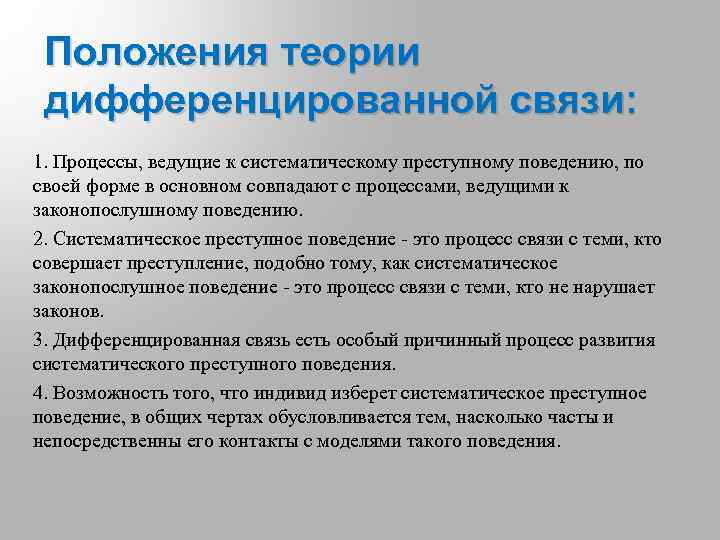 Положения теории дифференцированной связи:

1. Процессы, ведущие к систематическому преступному поведению, по своей форме в основном совпадают с процессами, ведущими к законопослушному поведению.

2. Систематическое преступное поведение - это процесс связи с теми, кто совершает преступление, подобно тому, как систематическое законопослушное поведение - это процесс связи с теми, кто не нарушает законов.

3. Дифференцированная связь есть особый причинный процесс развития систематического преступного поведения.

4. Возможность того, что индивид изберет систематическое преступное поведение, в общих чертах обусловливается тем, насколько часты и непосредственны его контакты с моделями такого поведения.